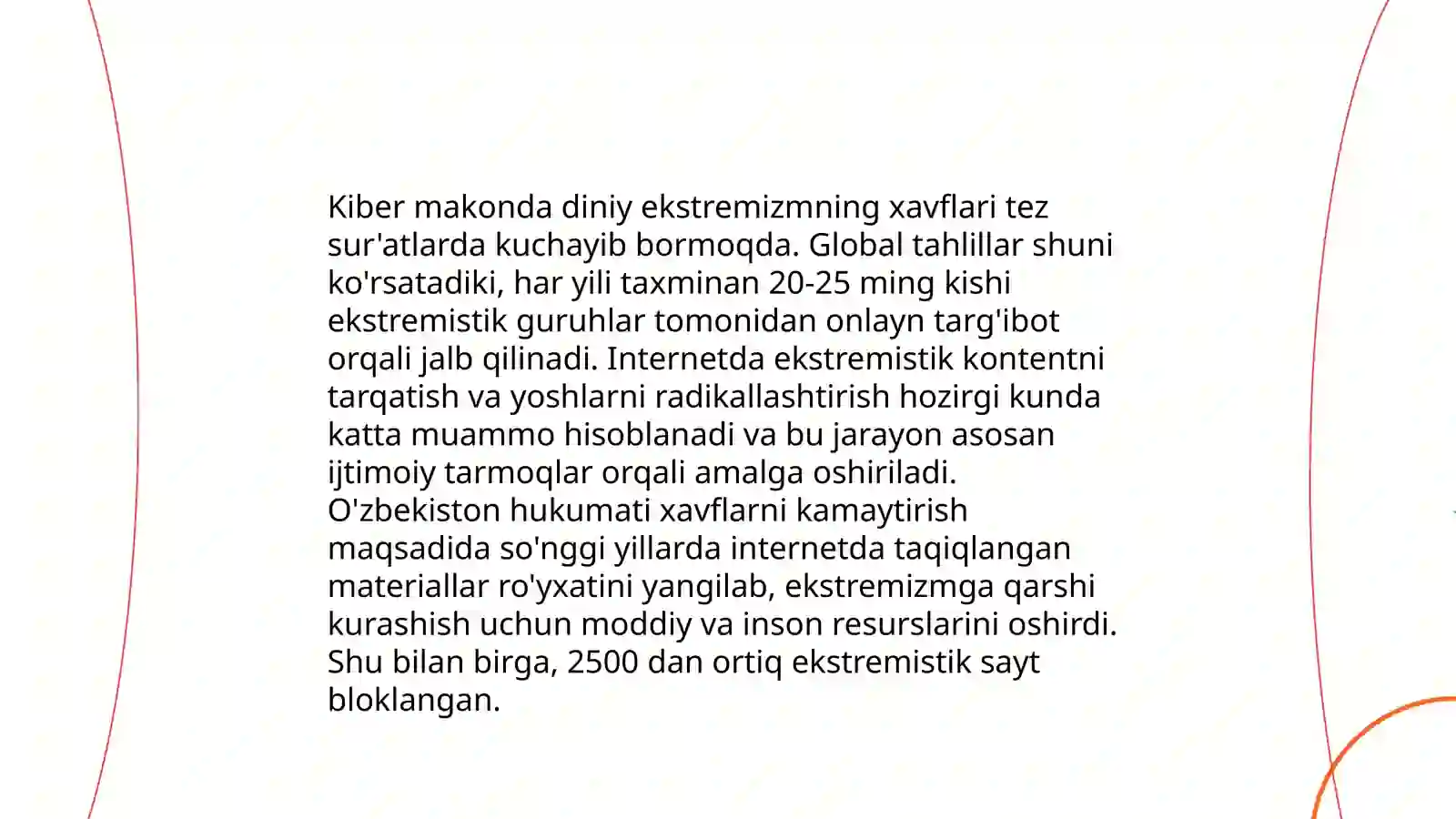 Kiber makonda diniy ekstremizmning xavflari tez sur'atlarda kuchayib bormoqda. Global tahlillar shuni ko'rsatadiki, har yili taxminan 20-25 ming kishi ekstremistik guruhlar tomonidan onlayn targ'ibot orqali jalb qilinadi. Internetda ekstremistik kontentni tarqatish va yoshlarni radikallashtirish hozirgi kunda katta muammo hisoblanadi va bu jarayon asosan ijtimoiy tarmoqlar orqali amalga oshiriladi. O'zbekiston hukumati xavflarni kamaytirish maqsadida so'nggi yillarda internetda taqiqlangan materiallar ro'yxatini yangilab, ekstremizmga qarshi kurashish uchun moddiy va inson resurslarini oshirdi. Shu bilan birga, 2500 dan ortiq ekstremistik sayt bloklangan.